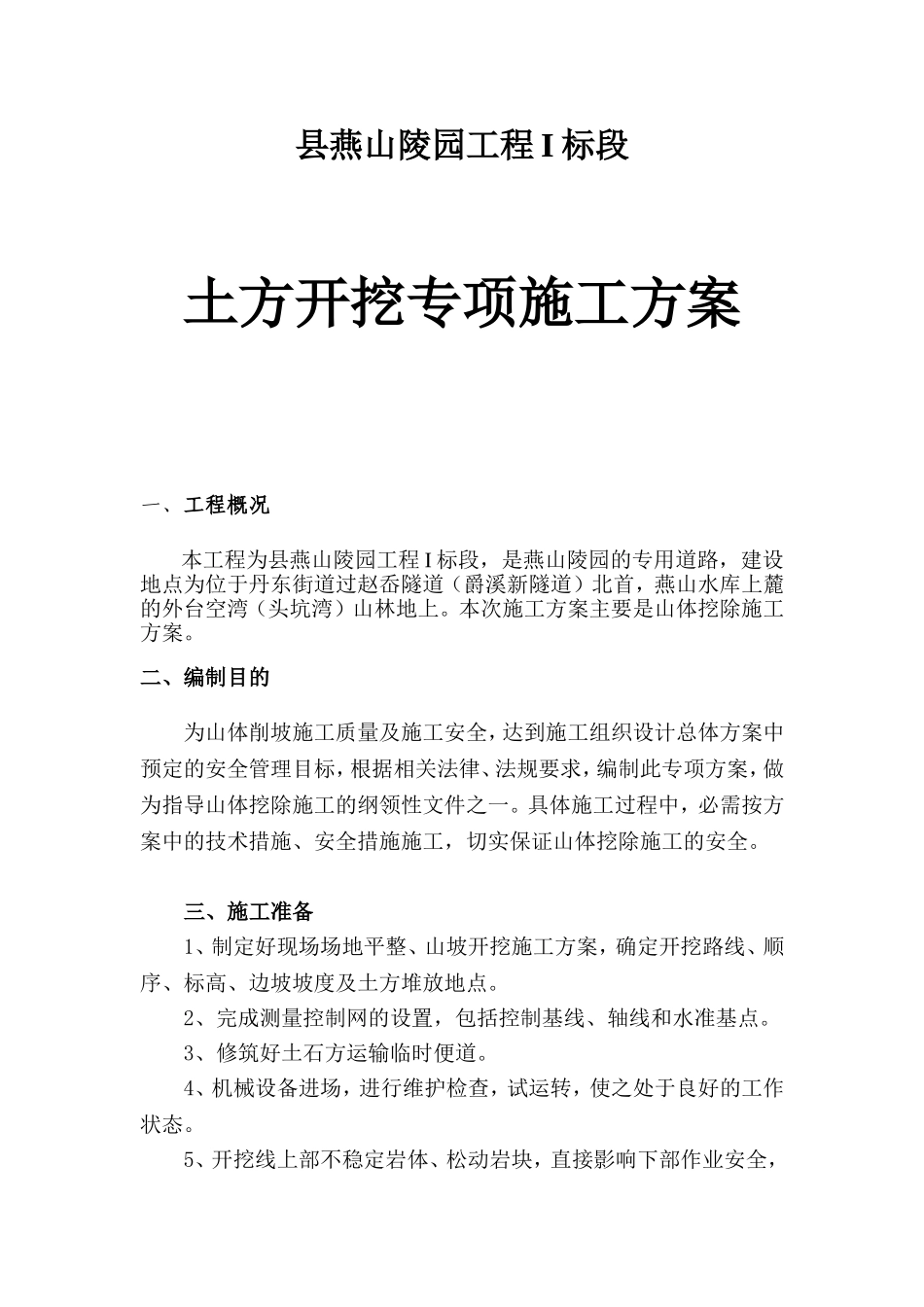 县燕山陵园工程 I 标段

土方开挖专项施工方案

一、工程概况

本工程为县燕山陵园工程 I 标段，是燕山陵园的专用道路，建设地点为位于丹东街道过赵岙隧道（爵溪新隧道）北首，燕山水库上麓的外台空湾（头坑湾）山林地上。本次施工方案主要是山体挖除施工方案。

二、编制目的

为山体削坡施工质量及施工安全，达到施工组织设计总体方案中预定的安全管理目标，根据相关法律、法规要求，编制此专项方案，做为指导山体挖除施工的纲领性文件之一。具体施工过程中，必需按方案中的技术措施、安全措施施工，切实保证山体挖除施工的安全。

三、施工准备

1、制定好现场场地平整、山坡开挖施工方案，确定开挖路线、顺序、标高、边坡坡度及土方堆放地点。

2、完成测量控制网的设置，包括控制基线、轴线和水准基点。

3、修筑好土石方运输临时便道。

4、机械设备进场，进行维护检查，试运转，使之处于良好的工作状态。

5、开挖线上部不稳定岩体、松动岩块，直接影响下部作业安全，